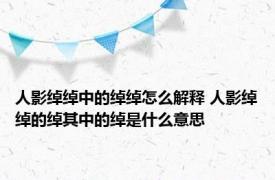 人影绰绰中的绰绰怎么解释 人影绰绰的绰其中的绰是什么意思